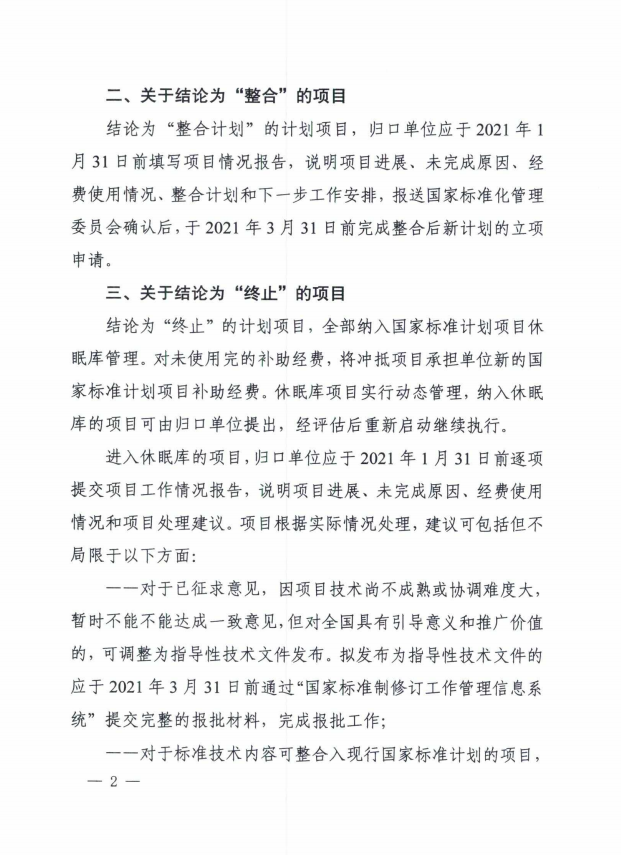 二、关于结论为“整合”的项目

结论为“整合计划”的计划项目，归口单位应于 2021 年 1 月 31 日前填写项目情况报告，说明项目进展、未完成原因、经费使用情况、整合计划和下一步工作安排，报送国家标准化管理委员会确认后，于 2021 年 3 月 31 日前完成整合后新计划的立项申请。

三、关于结论为“终止”的项目

结论为“终止”的计划项目，全部纳入国家标准计划项目休眠库管理。对未使用完的补助经费，将冲抵项目承担单位新的国家标准计划项目补助经费。休眠库项目实行动态管理，纳入休眠库的项目可由归口单位提出，经评估后重新启动继续执行。

进入休眠库的项目，归口单位应于 2021 年 1 月 31 日前逐项提交项目工作情况报告，说明项目进展、未完成原因、经费使用情况和项目处理建议。项目根据实际情况处理，建议可包括但不局限于以下方面：

——对于已征求意见，因项目技术尚不成熟或协调难度大，暂时不能不能达成一致意见，但对全国具有引导意义和推广价值的，可调整为指导性技术文件发布。拟发布为指导性技术文件的应于 2021 年 3 月 31 日前通过“国家标准制修订工作管理信息系统”提交完整的报批材料，完成报批工作；

——对于标准技术内容可整合入现行国家标准计划的项目，

— 2 —